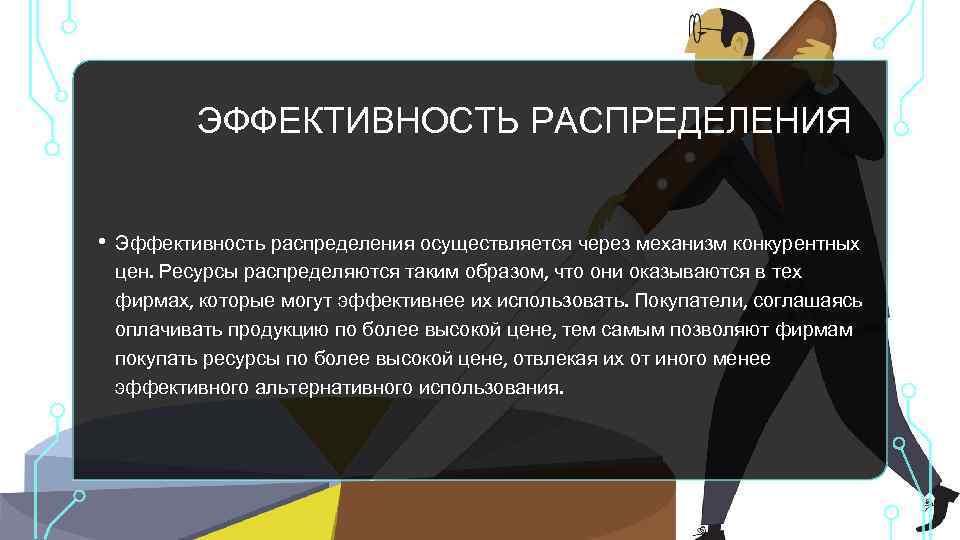 ЭФФЕКТИВНОСТЬ РАСПРЕДЕЛЕНИЯ

• Эффективность распределения осуществляется через механизм конкурентных цен. Ресурсы распределяются таким образом, что они оказываются в тех фирмах, которые могут эффективнее их использовать. Покупатели, соглашаясь оплачивать продукцию по более высокой цене, тем самым позволяют фирмам покупать ресурсы по более высокой цене, отвлекая их от иного менее эффективного альтернативного использования.